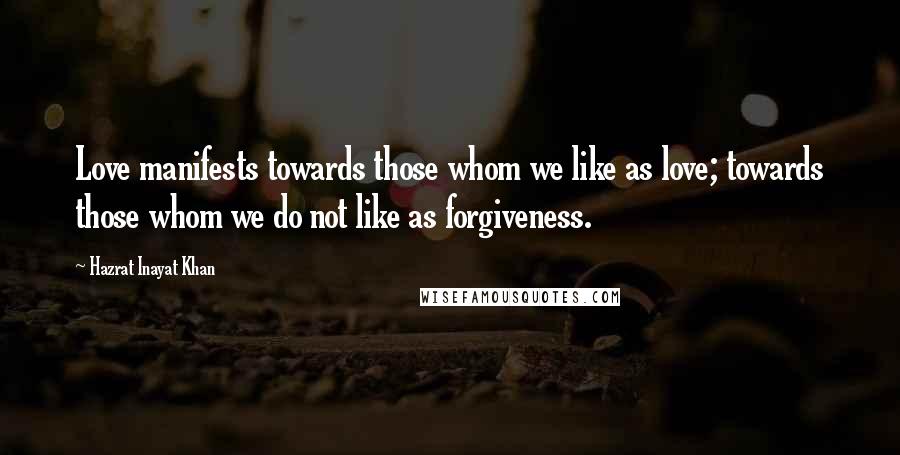 Love manifests towards those whom we like as love; towards those whom we do not like as forgiveness.

— Hazrat Inayat Khan

WISEFAMOUSQUOTES.COM